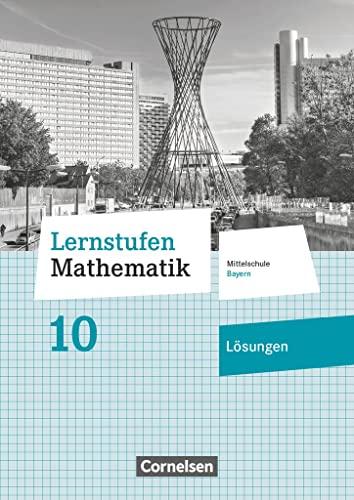 Lernstufen Mathematik

Mittelschule
Bayern

10

Lösungen

Cornelsen